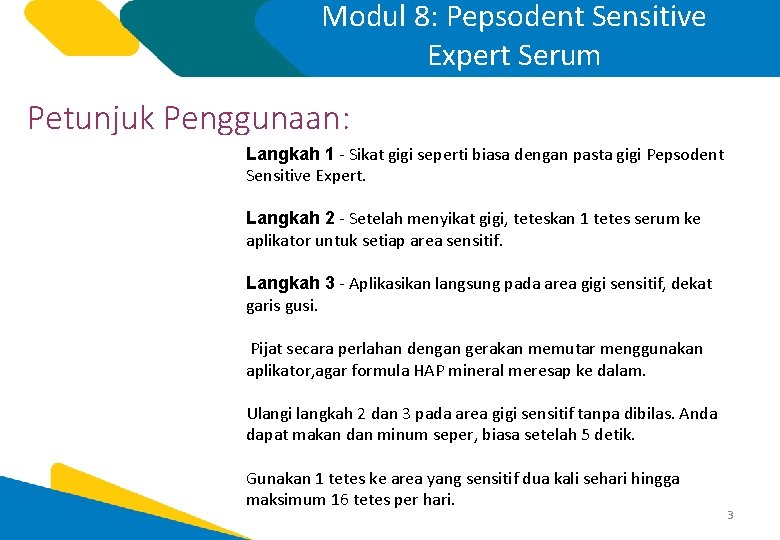 Modul 8: Pepsodent Sensitive Expert Serum

Petunjuk Penggunaan:

Langkah 1 - Sikat gigi seperti biasa dengan pasta gigi Pepsodent Sensitive Expert.

Langkah 2 - Setelah menyikat gigi, teteskan 1 tetes serum ke aplikator untuk setiap area sensitif.

Langkah 3 - Aplikasikan langsung pada area gigi sensitif, dekat garis gusi.

Pijat secara perlahan dengan gerakan memutar menggunakan aplikator,agar formula HAP mineral meresap ke dalam.

Ulangi langkah 2 dan 3 pada area gigi sensitif tanpa dibilas. Anda dapat makan dan minum seper, biasa setelah 5 detik.

Gunakan 1 tetes ke area yang sensitif dua kali sehari hingga maksimum 16 tetes per hari.

3